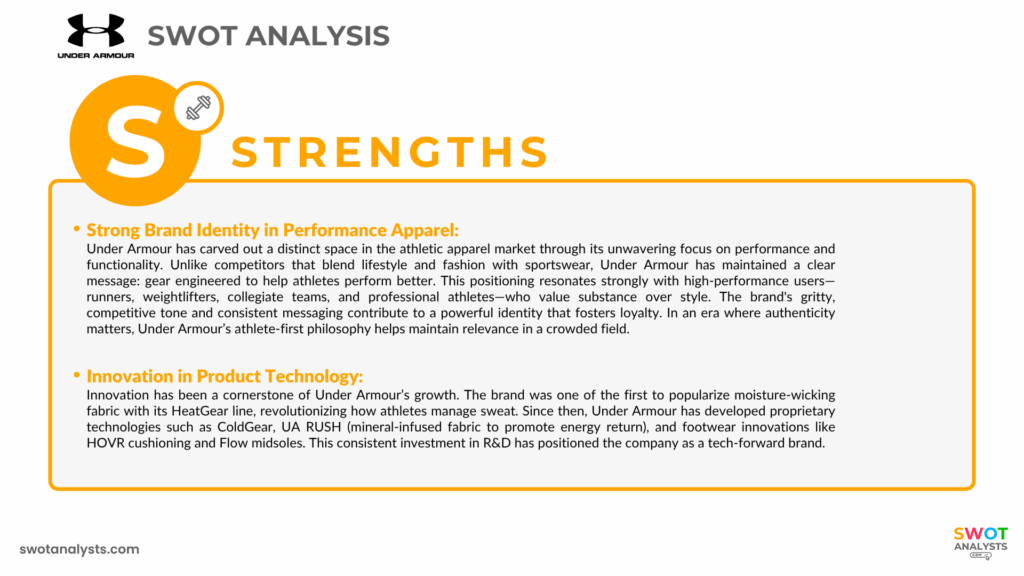 UNDER ARMOUR

SWOT ANALYSIS

S

STRENGTHS

• Strong Brand Identity in Performance Apparel:
Under Armour has carved out a distinct space in the athletic apparel market through its unwavering focus on performance and functionality. Unlike competitors that blend lifestyle and fashion with sportswear, Under Armour has maintained a clear message: gear engineered to help athletes perform better. This positioning resonates strongly with high-performance users—runners, weightlifters, collegiate teams, and professional athletes—who value substance over style. The brand's gritty, competitive tone and consistent messaging contribute to a powerful identity that fosters loyalty. In an era where authenticity matters, Under Armour's athlete-first philosophy helps maintain relevance in a crowded field.

• Innovation in Product Technology:
Innovation has been a cornerstone of Under Armour's growth. The brand was one of the first to popularize moisture-wicking fabric with its HeatGear line, revolutionizing how athletes manage sweat. Since then, Under Armour has developed proprietary technologies such as ColdGear, UA RUSH (mineral-infused fabric to promote energy return), and footwear innovations like HOVR cushioning and Flow midsoles. This consistent investment in R&D has positioned the company as a tech-forward brand.

swotanalysts.com

SWOT ANALYSTS